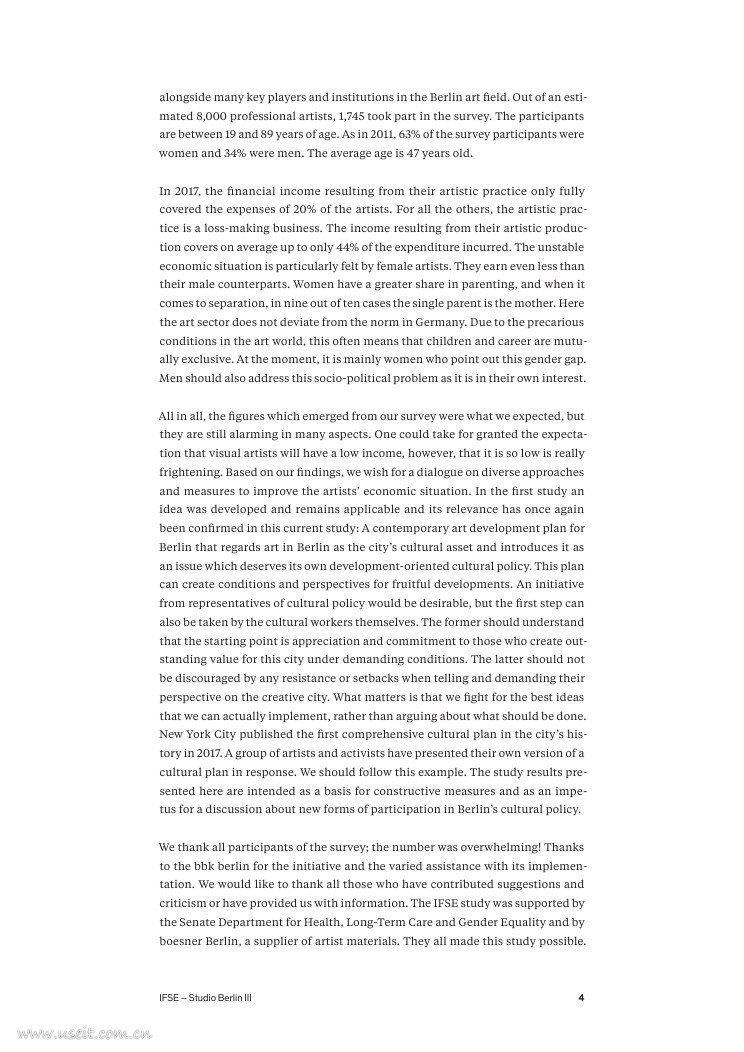 alongside many key players and institutions in the Berlin art field. Out of an estimated 8,000 professional artists, 1,745 took part in the survey. The participants are between 19 and 89 years of age. As in 2011, 63% of the survey participants were women and 34% were men. The average age is 47 years old.

In 2017, the financial income resulting from their artistic practice only fully covered the expenses of 20% of the artists. For all the others, the artistic practice is a loss-making business. The income resulting from their artistic production covers on average up to only 44% of the expenditure incurred. The unstable economic situation is particularly felt by female artists. They earn even less than their male counterparts. Women have a greater share in parenting, and when it comes to separation, in nine out of ten cases the single parent is the mother. Here the art sector does not deviate from the norm in Germany. Due to the precarious conditions in the art world, this often means that children and career are mutually exclusive. At the moment, it is mainly women who point out this gender gap. Men should also address this socio-political problem as it is in their own interest.

All in all, the figures which emerged from our survey were what we expected, but they are still alarming in many aspects. One could take for granted the expectation that visual artists will have a low income, however, that it is so low is really frightening. Based on our findings, we wish for a dialogue on diverse approaches and measures to improve the artists' economic situation. In the first study an idea was developed and remains applicable and its relevance has once again been confirmed in this current study: A contemporary art development plan for Berlin that regards art in Berlin as the city's cultural asset and introduces it as an issue which deserves its own development-oriented cultural policy. This plan can create conditions and perspectives for fruitful developments. An initiative from representatives of cultural policy would be desirable, but the first step can also be taken by the cultural workers themselves. The former should understand that the starting point is appreciation and commitment to those who create outstanding value for this city under demanding conditions. The latter should not be discouraged by any resistance or setbacks when telling and demanding their perspective on the creative city. What matters is that we fight for the best ideas that we can actually implement, rather than arguing about what should be done. New York City published the first comprehensive cultural plan in the city's history in 2017. A group of artists and activists have presented their own version of a cultural plan in response. We should follow this example. The study results presented here are intended as a basis for constructive measures and as an impetus for a discussion about new forms of participation in Berlin's cultural policy.

We thank all participants of the survey; the number was overwhelming! Thanks to the bbk berlin for the initiative and the varied assistance with its implementation. We would like to thank all those who have contributed suggestions and criticism or have provided us with information. The IFSE study was supported by the Senate Department for Health, Long-Term Care and Gender Equality and by boesner Berlin, a supplier of artist materials. They all made this study possible.

IFSE – Studio Berlin III 4

www.useit.com.cn